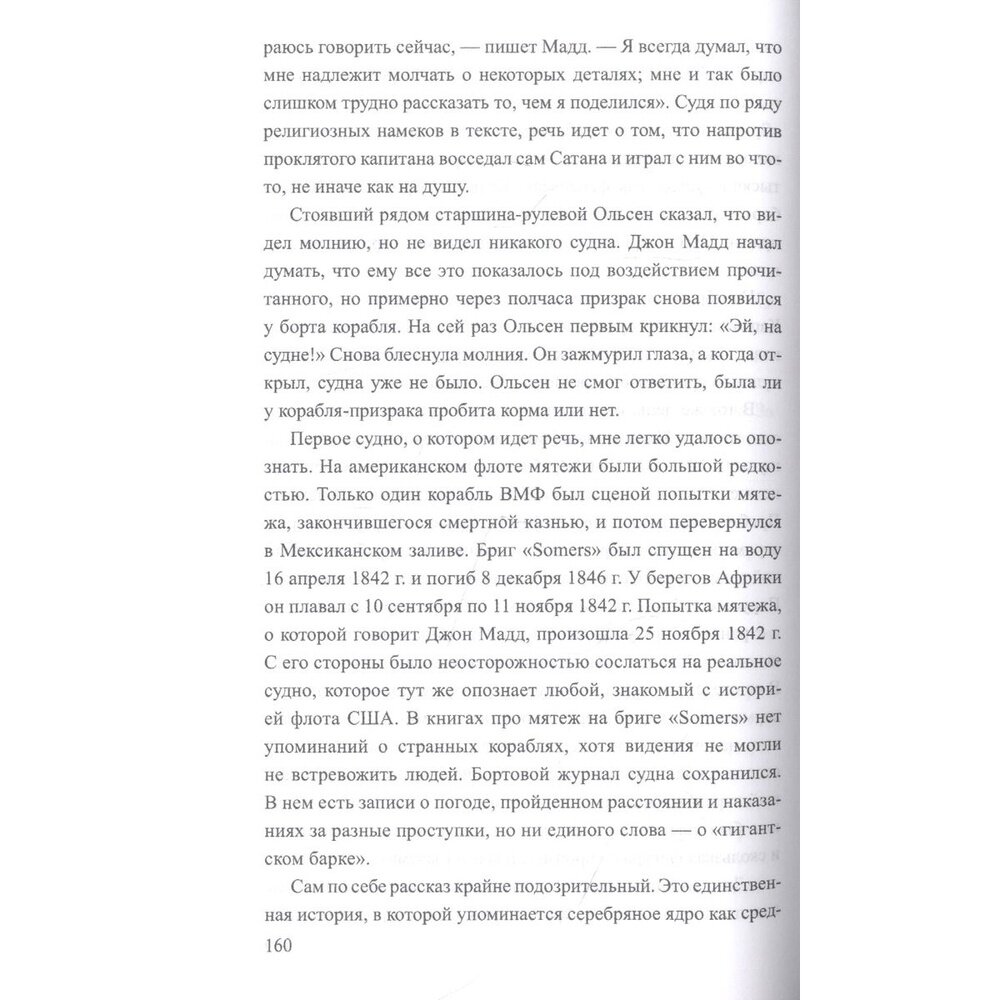 раюсь говорить сейчас, — пишет Мадд. — Я всегда думал, что мне надлежит молчать о некоторых деталях; мне и так было слишком трудно рассказать то, чем я поделился». Судя по ряду религиозных намеков в тексте, речь идет о том, что напротив проклятого капитана восседал сам Сатана и играл с ним во что-то, не иначе как на душу.

Стоявший рядом старшина-рулевой Ольсен сказал, что видел молнию, но не видел никакого судна. Джон Мадд начал думать, что ему все это показалось под воздействием прочитанного, но примерно через полчаса призрак снова появился у борта корабля. На сей раз Ольсен первым крикнул: «Эй, на судне!» Снова блеснула молния. Он зажмурил глаза, а когда открыл, судна уже не было. Ольсен не смог ответить, была ли у корабля-призрака пробита корма или нет.

Первое судно, о котором идет речь, мне легко удалось опознать. На американском флоте мятежи были большой редкостью. Только один корабль ВМФ был сценой попытки мятежа, закончившегося смертной казнью, и потом перевернулся в Мексиканском заливе. Бриг «Somers» был спущен на воду 16 апреля 1842 г. и погиб 8 декабря 1846 г. У берегов Африки он плавал с 10 сентября по 11 ноября 1842 г. Попытка мятежа, о которой говорит Джон Мадд, произошла 25 ноября 1842 г. С его стороны было неосторожностью сослаться на реальное судно, которое тут же опознает любой, знакомый с историей флота США. В книгах про мятеж на бриге «Somers» нет упоминаний о странных кораблях, хотя видения не могли не встревожить людей. Бортовой журнал судна сохранился. В нем есть записи о погоде, пройденном расстоянии и наказаниях за разные проступки, но ни единого слова — о «гигантском барке».

Сам по себе рассказ крайне подозрительный. Это единственная история, в которой упоминается серебряное ядро как сред-

160